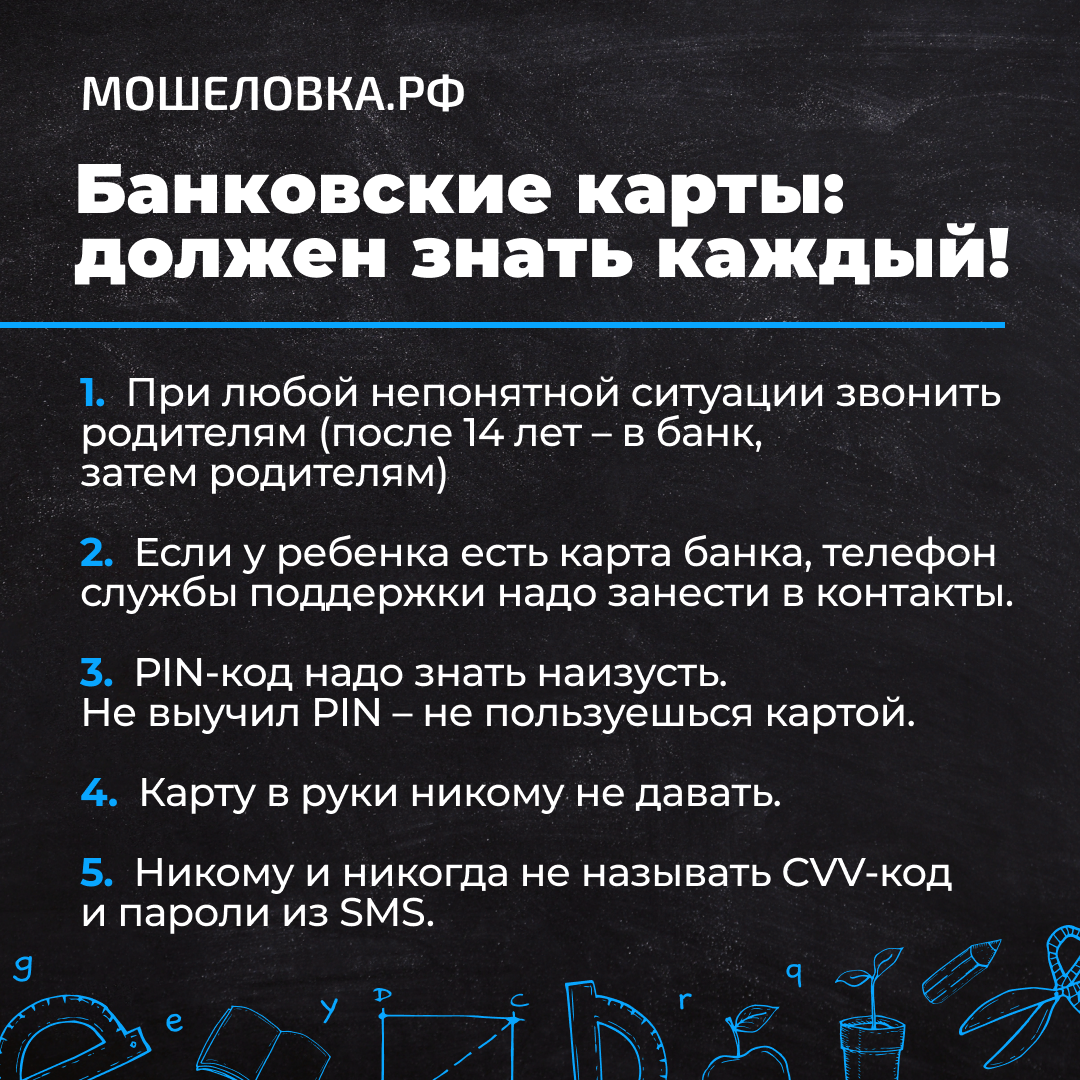 МОШЕЛОВКА.РФ

Банковские карты: должен знать каждый!

1. При любой непонятной ситуации звонить родителям (после 14 лет – в банк, затем родителям)

2. Если у ребенка есть карта банка, телефон службы поддержки надо занести в контакты.

3. PIN-код надо знать наизусть. Не выучил PIN – не пользуешься картой.

4. Карту в руки никому не давать.

5. Никому и никогда не называть CVV-код и пароли из SMS.

g e y D C r q